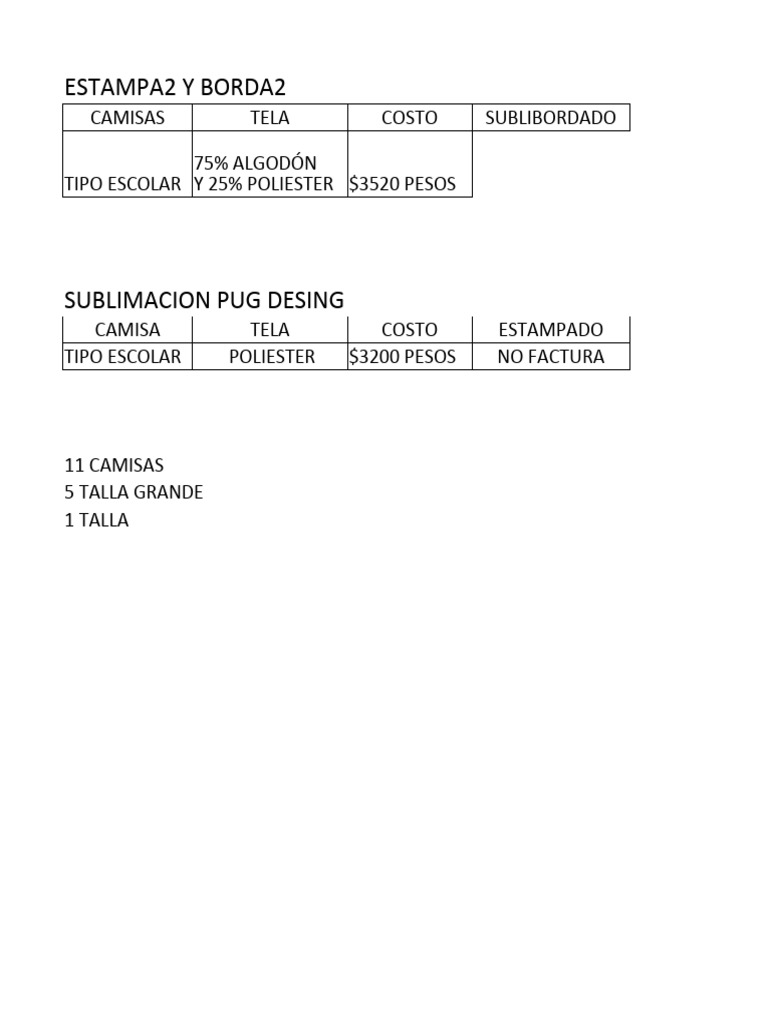 ESTAMPA2 Y BORDA2

| CAMISAS | TELA | COSTO | SUBLIBORDADO |
|---|---|---|---|
| TIPO ESCOLAR | 75% ALGODÓN Y 25% POLIESTER | \$3520 PESOS | |

SUBLIMACION PUG DESING

| CAMISA | TELA | COSTO | ESTAMPADO |
|---|---|---|---|
| TIPO ESCOLAR | POLIESTER | \$3200 PESOS | NO FACTURA |

11 CAMISAS
5 TALLA GRANDE
1 TALLA